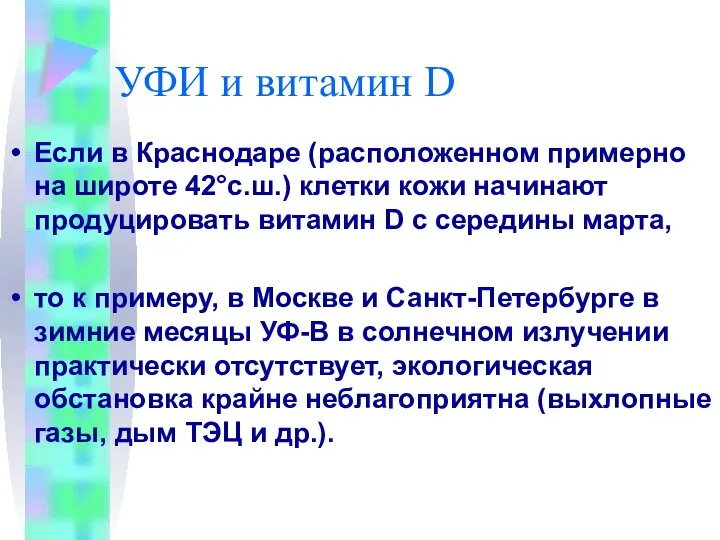 УФИ и витамин D

• Если в Краснодаре (расположенном примерно на широте 42°с.ш.) клетки кожи начинают продуцировать витамин D с середины марта,

• то к примеру, в Москве и Санкт-Петербурге в зимние месяцы УФ-В в солнечном излучении практически отсутствует, экологическая обстановка крайне неблагоприятна (выхлопные газы, дым ТЭЦ и др.).